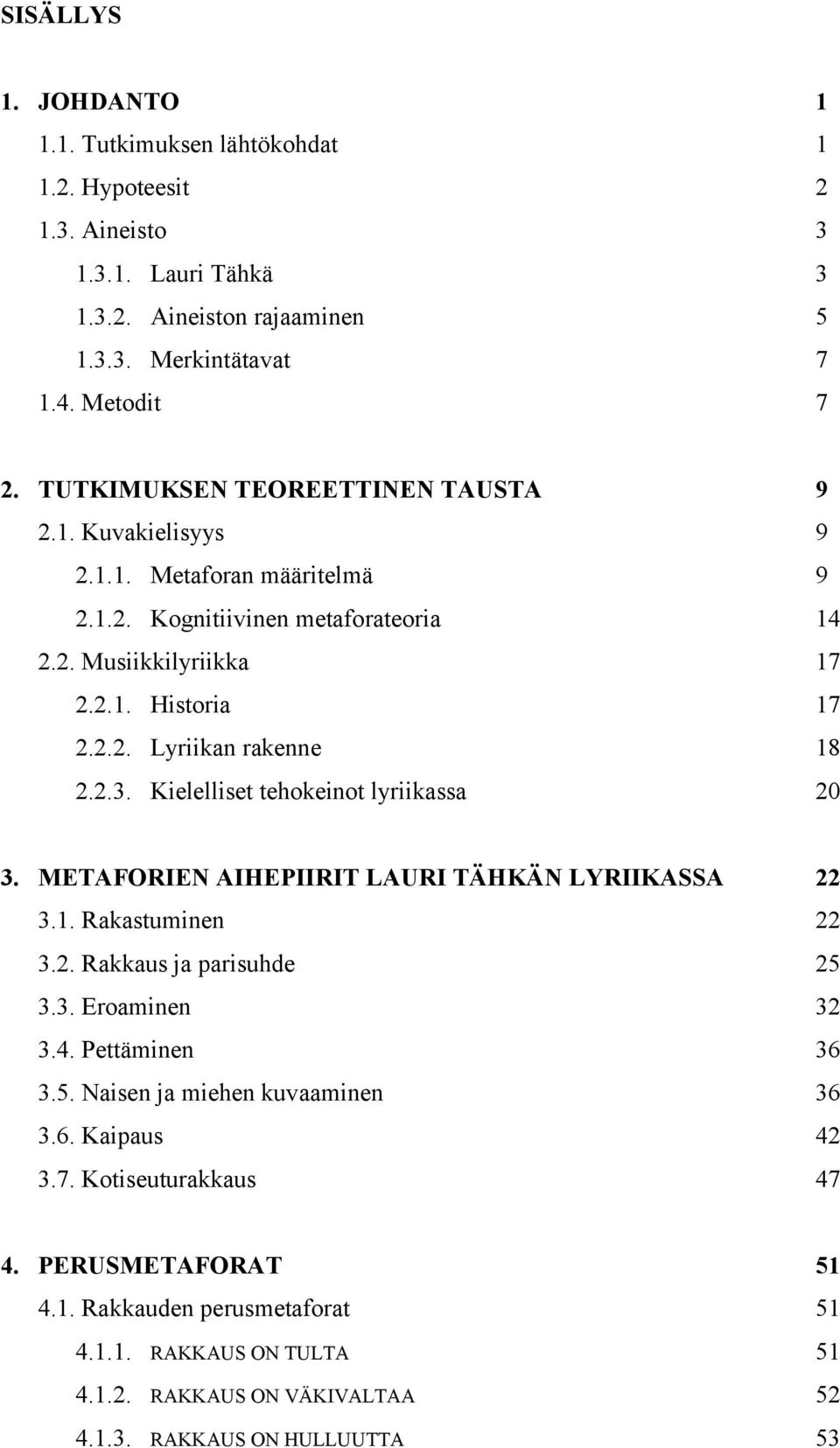 SISÄLLYS

1. JOHDANTO 1
1.1. Tutkimuksen lähtökohdat 1
1.2. Hypoteesit 2
1.3. Aineisto 3
1.3.1. Lauri Tähkä 3
1.3.2. Aineiston rajaaminen 5
1.3.3. Merkintätavat 7
1.4. Metodit 7

2. TUTKIMUKSEN TEOREETTINEN TAUSTA 9
2.1. Kuvakielisyys 9
2.1.1. Metaforan määritelmä 9
2.1.2. Kognitiivinen metaforateoria 14
2.2. Musiikkilyriikka 17
2.2.1. Historia 17
2.2.2. Lyriikan rakenne 18
2.2.3. Kielelliset tehokeinot lyriikassa 20

3. METAFORIEN AIHEPIIRIT LAURI TÄHKÄN LYRIIKASSA 22
3.1. Rakastuminen 22
3.2. Rakkaus ja parisuhde 25
3.3. Eroaminen 32
3.4. Pettäminen 36
3.5. Naisen ja miehen kuvaaminen 36
3.6. Kaipaus 42
3.7. Kotiseuturakkaus 47

4. PERUSMETAFORAT 51
4.1. Rakkauden perusmetaforat 51
4.1.1. RAKKAUS ON TULTA 51
4.1.2. RAKKAUS ON VÄKIVALTAA 52
4.1.3. RAKKAUS ON HULLUUTTA 53